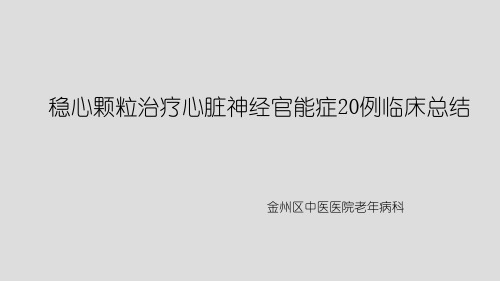 稳心颗粒治疗心脏神经官能症20例临床总结

金州区中医医院老年病科